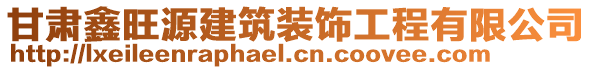 甘肃鑫旺源建筑装饰工程有限公司
http://lxeileenraphael.cn.coovee.com